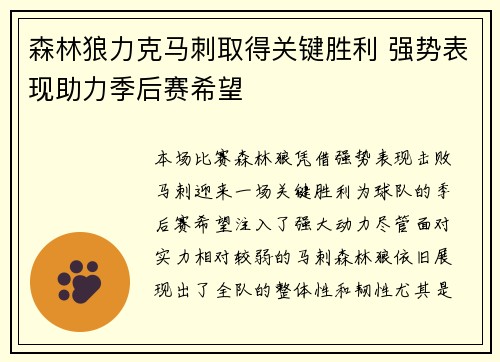 森林狼力克马刺取得关键胜利 强势表现助力季后赛希望

本场比赛森林狼凭借强势表现击败马刺迎来一场关键胜利为球队的季后赛希望注入了强大动力尽管面对实力相对较弱的马刺森林狼依旧展现出了全队的整体性和韧性尤其是